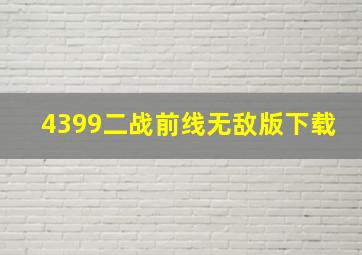 4399二战前线无敌版下载